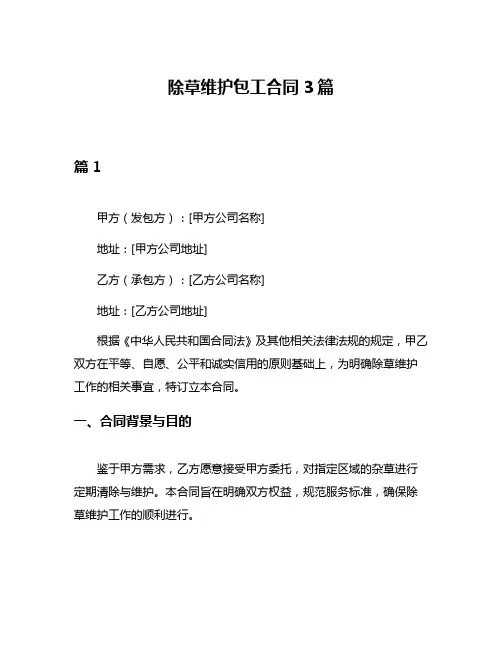 除草维护包工合同 3 篇

篇 1

甲方（发包方）：[甲方公司名称]

地址：[甲方公司地址]

乙方（承包方）：[乙方公司名称]

地址：[乙方公司地址]

根据《中华人民共和国合同法》及其他相关法律法规的规定，甲乙双方在平等、自愿、公平和诚实信用的原则基础上，为明确除草维护工作的相关事宜，特订立本合同。

一、合同背景与目的

鉴于甲方需求，乙方愿意接受甲方委托，对指定区域的杂草进行定期清除与维护。本合同旨在明确双方权益，规范服务标准，确保除草维护工作的顺利进行。